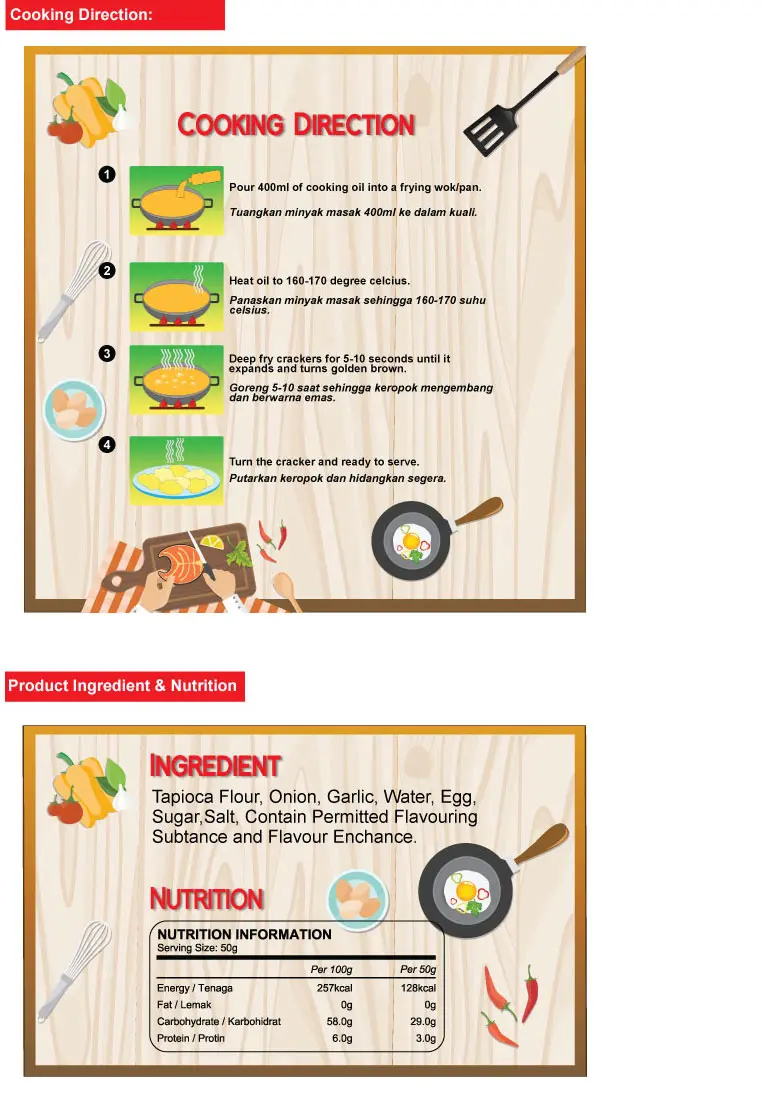 Cooking Direction:

COOKING DIRECTION

1

Pour 400ml of cooking oil into a frying wok/pan.

Tuangkan minyak masak 400ml ke dalam kuali.

2

Heat oil to 160-170 degree celcius.

Panaskan minyak masak sehingga 160-170 suhu celsius.

3

Deep fry crackers for 5-10 seconds until it expands and turns golden brown.

Goreng 5-10 saat sehingga keropok mengembang dan berwarna emas.

4

Turn the cracker and ready to serve.

Putarkan keropok dan hidangkan segera.

Product Ingredient & Nutrition

INGREDIENT

Tapioca Flour, Onion, Garlic, Water, Egg, Sugar,Salt, Contain Permitted Flavouring Subtance and Flavour Enchance.

NUTRITION

NUTRITION INFORMATION
Serving Size: 50g

|  | Per 100g | Per 50g |
|---|---|---|
| Energy / Tenaga | 257kcal | 128kcal |
| Fat / Lemak | 0g | 0g |
| Carbohydrate / Karbohidrat | 58.0g | 29.0g |
| Protein / Protin | 6.0g | 3.0g |